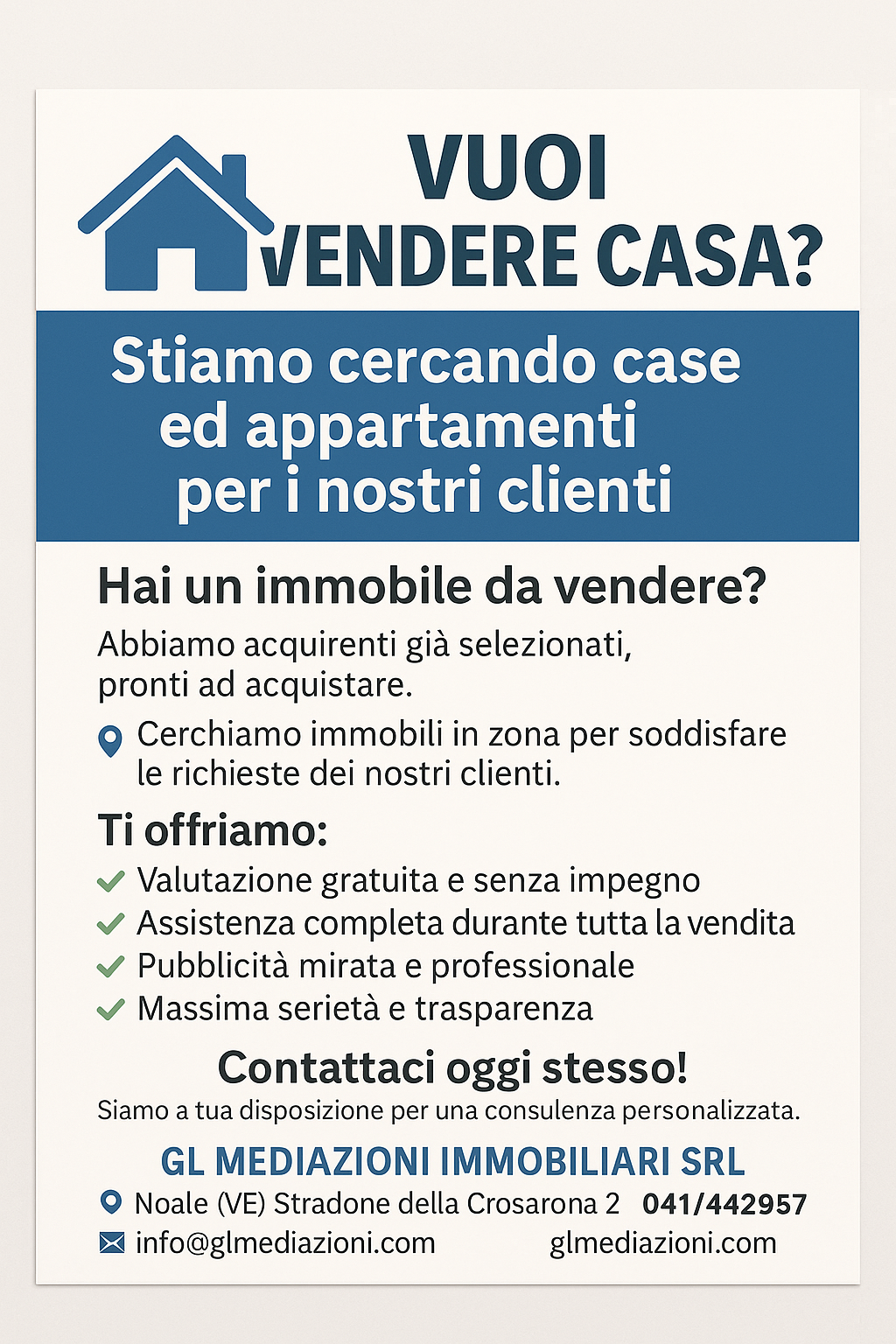 VUOI
VENDERE CASA?

Stiamo cercando case
ed appartamenti
per i nostri clienti

Hai un immobile da vendere?

Abbiamo acquirenti già selezionati, pronti ad acquistare.

Cerchiamo immobili in zona per soddisfare le richieste dei nostri clienti.

Ti offriamo:

✓ Valutazione gratuita e senza impegno
✓ Assistenza completa durante tutta la vendita
✓ Pubblicità mirata e professionale
✓ Massima serietà e trasparenza

Contattaci oggi stesso!

Siamo a tua disposizione per una consulenza personalizzata.

GL MEDIAZIONI IMMOBILIARI SRL

Noale (VE) Stradone della Crosarona 2 041/442957
info@glmediazioni.com glmediazioni.com